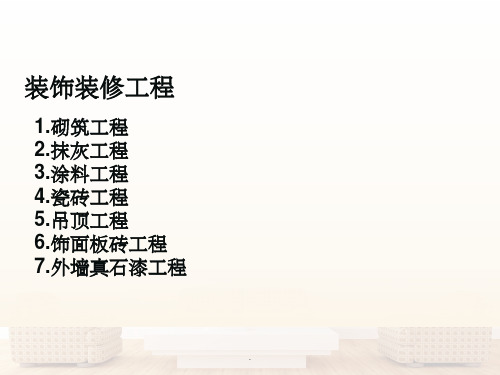 装饰装修工程

1.砌筑工程
2.抹灰工程
3.涂料工程
4.瓷砖工程
5.吊顶工程
6.饰面板砖工程
7.外墙真石漆工程